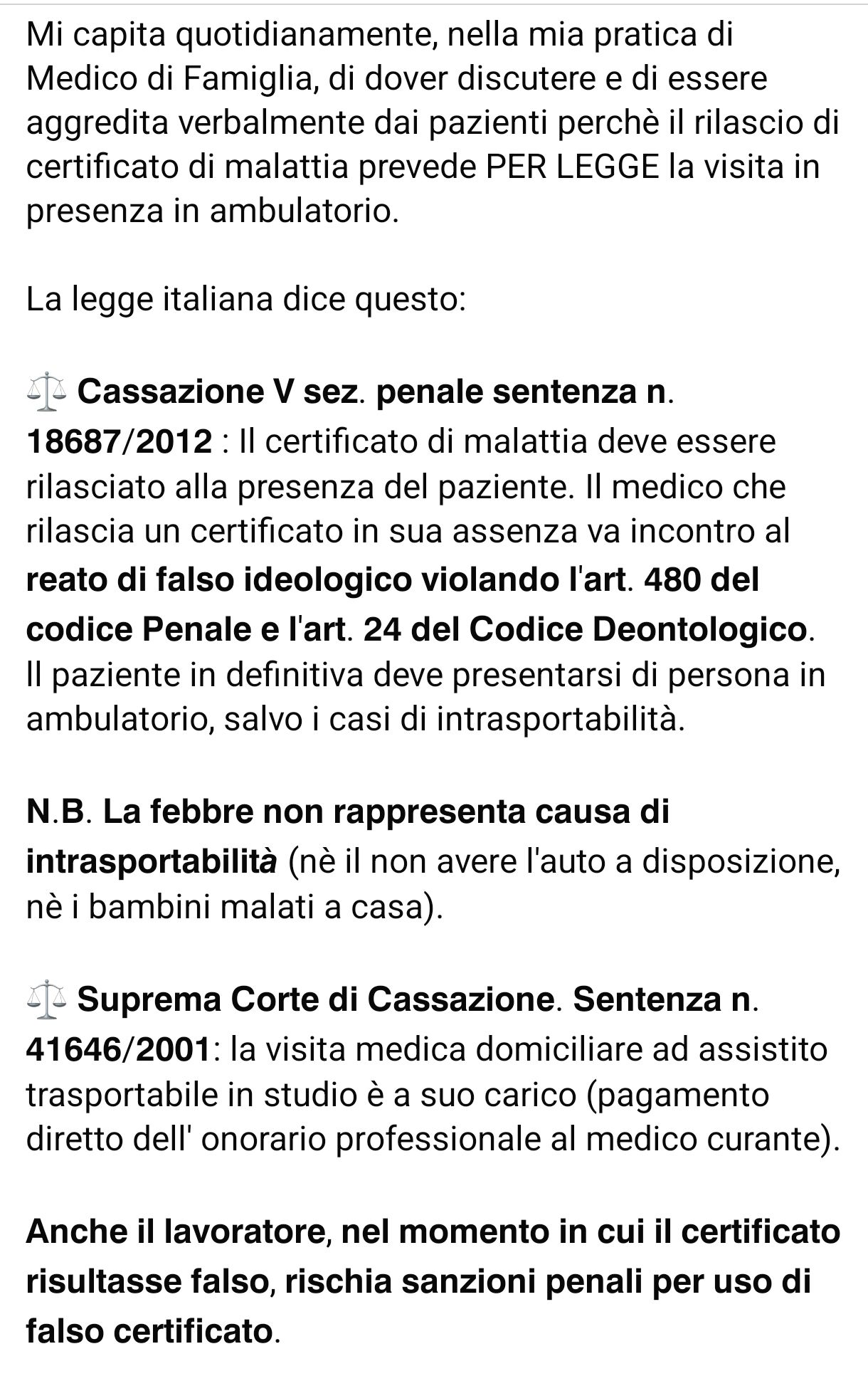 Mi capita quotidianamente, nella mia pratica di Medico di Famiglia, di dover discutere e di essere aggredita verbalmente dai pazienti perchè il rilascio di certificato di malattia prevede PER LEGGE la visita in presenza in ambulatorio.

La legge italiana dice questo:

⚖️ Cassazione V sez. penale sentenza n. 18687/2012 : Il certificato di malattia deve essere rilasciato alla presenza del paziente. Il medico che rilascia un certificato in sua assenza va incontro al reato di falso ideologico violando l'art. 480 del codice Penale e l'art. 24 del Codice Deontologico. Il paziente in definitiva deve presentarsi di persona in ambulatorio, salvo i casi di intrasportabilità.

N.B. La febbre non rappresenta causa di intrasportabilità (nè il non avere l'auto a disposizione, nè i bambini malati a casa).

⚖️ Suprema Corte di Cassazione. Sentenza n. 41646/2001: la visita medica domiciliare ad assistito trasportabile in studio è a suo carico (pagamento diretto dell' onorario professionale al medico curante).

Anche il lavoratore, nel momento in cui il certificato risultasse falso, rischia sanzioni penali per uso di falso certificato.